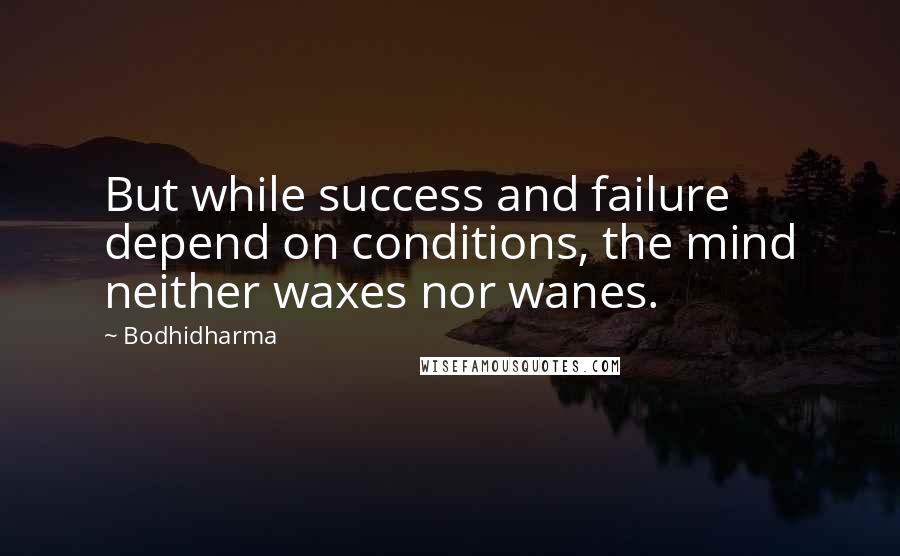 But while success and failure depend on conditions, the mind neither waxes nor wanes.

~ Bodhidharma

WISEFAMOUSQUOTES.COM